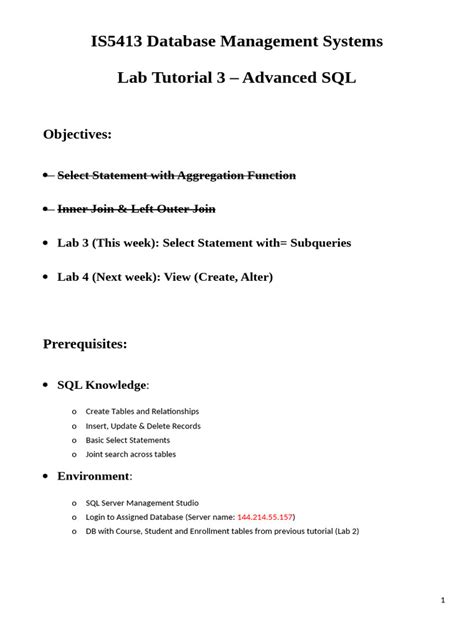 IS5413 Database Management Systems

Lab Tutorial 3 – Advanced SQL

Objectives:

• Select Statement with Aggregation Function

• Inner Join & Left Outer Join

• Lab 3 (This week): Select Statement with= Subqueries

• Lab 4 (Next week): View (Create, Alter)

Prerequisites:

• SQL Knowledge:

o Create Tables and Relationships
o Insert, Update & Delete Records
o Basic Select Statements
o Joint search across tables

• Environment:

o SQL Server Management Studio
o Login to Assigned Database (Server name: 144.214.55.157)
o DB with Course, Student and Enrollment tables from previous tutorial (Lab 2)

1